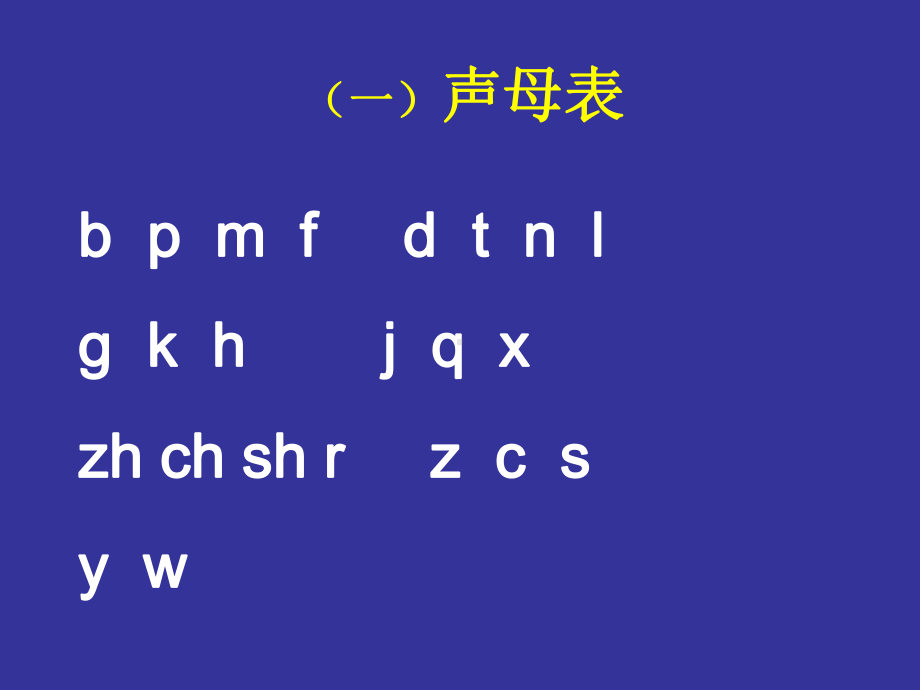 （一）声母表

b p m f d t n l

g k h j q x

zh ch sh r z c s

y w